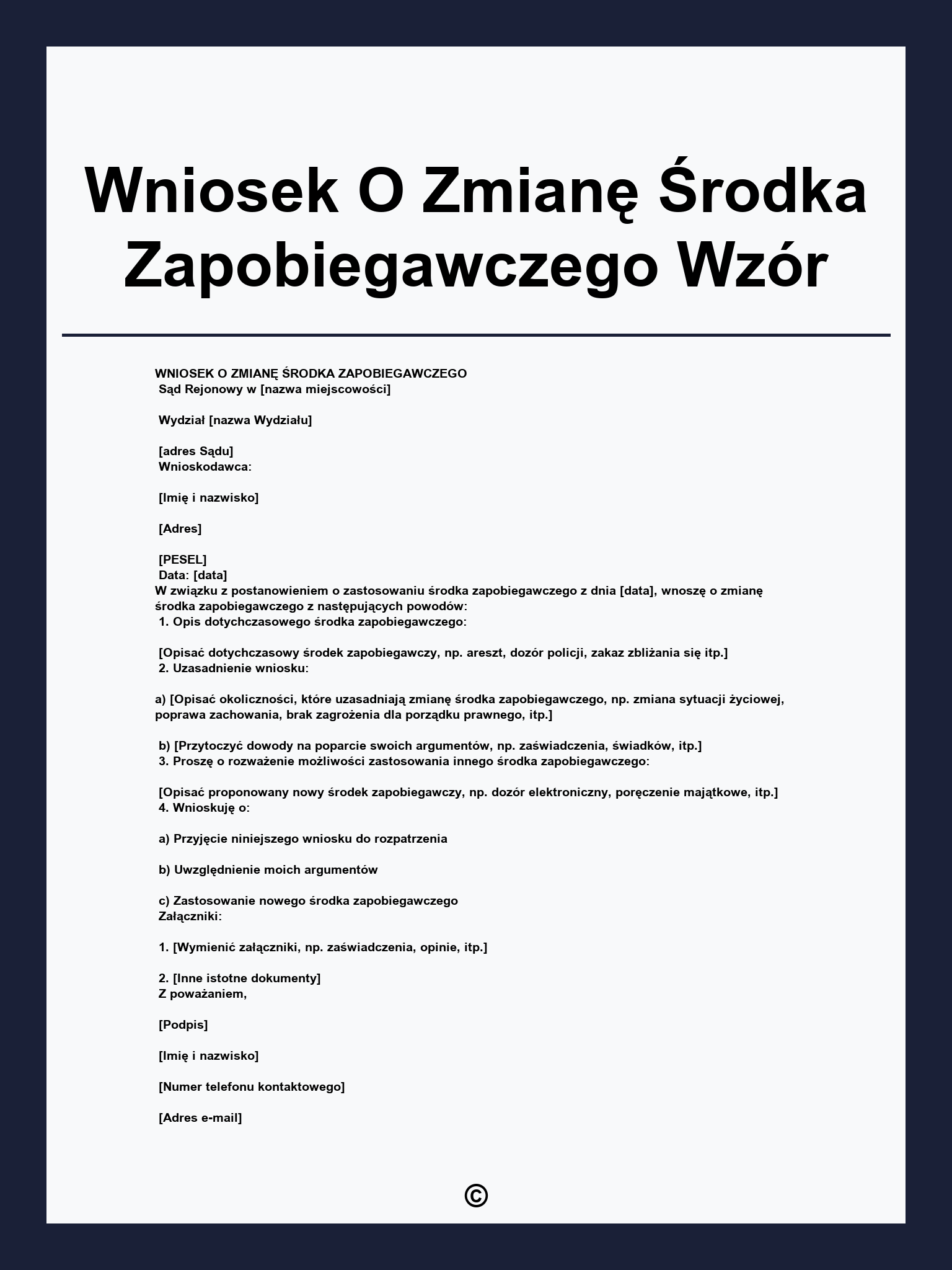 Wniosek O Zmianę Środka Zapobiegawczego Wzór

WNIOSEK O ZMIANĘ ŚRODKA ZAPOBIEGAWCZEGO
Sąd Rejonowy w [nazwa miejscowości]

Wydział [nazwa Wydziału]

[adres Sądu]
Wnioskodawca:

[Imię i nazwisko]

[Adres]

[PESEL]
Data: [data]
W związku z postanowieniem o zastosowaniu środka zapobiegawczego z dnia [data], wnoszę o zmianę środka zapobiegawczego z następujących powodów:
1. Opis dotychczasowego środka zapobiegawczego:

[Opisać dotychczasowy środek zapobiegawczy, np. areszt, dozór policji, zakaz zbliżania się itp.]
2. Uzasadnienie wniosku:

a) [Opisać okoliczności, które uzasadniają zmianę środka zapobiegawczego, np. zmiana sytuacji życiowej, poprawa zachowania, brak zagrożenia dla porządku prawnego, itp.]

b) [Przytoczyć dowody na poparcie swoich argumentów, np. zaświadczenia, świadków, itp.]
3. Proszę o rozważenie możliwości zastosowania innego środka zapobiegawczego:

[Opisać proponowany nowy środek zapobiegawczy, np. dozór elektroniczny, poręczenie majątkowe, itp.]
4. Wnioskuję o:

a) Przyjęcie niniejszego wniosku do rozpatrzenia

b) Uwzględnienie moich argumentów

c) Zastosowanie nowego środka zapobiegawczego
Załączniki:

1. [Wymienić załączniki, np. zaświadczenia, opinie, itp.]

2. [Inne istotne dokumenty]
Z poważaniem,

[Podpis]

[Imię i nazwisko]

[Numer telefonu kontaktowego]

[Adres e-mail]

©